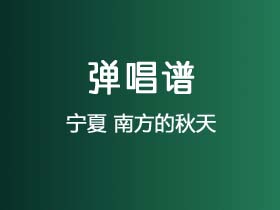 弹唱谱

宁夏 南方的秋天